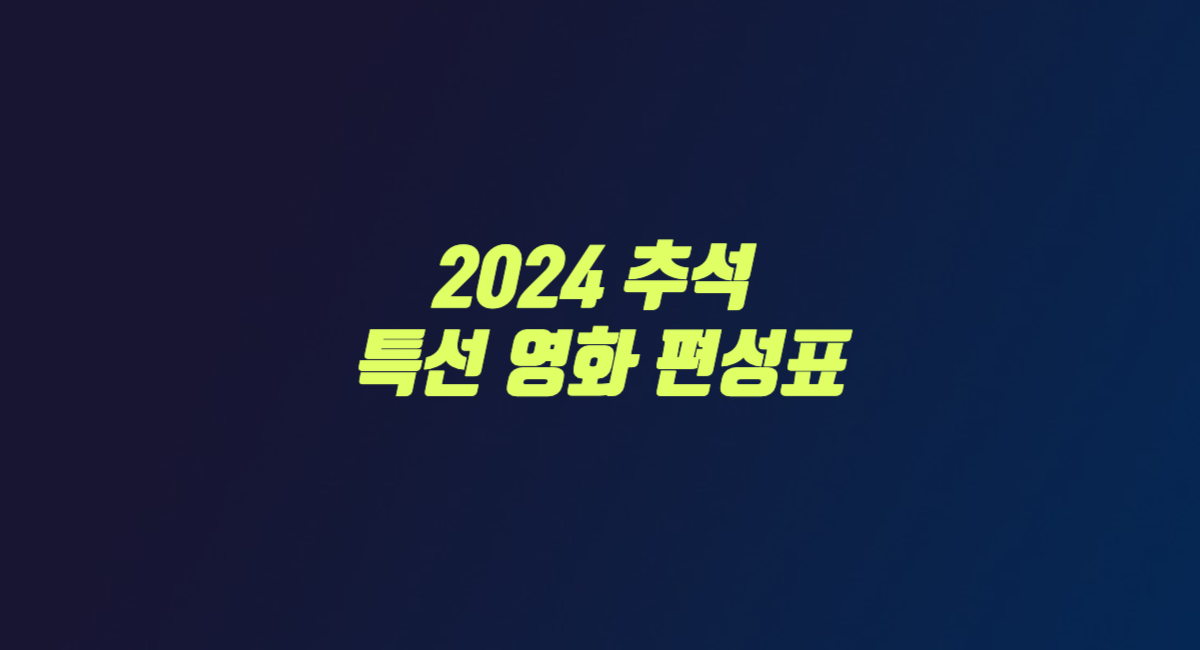 2024 추석
특선 영화 편성표